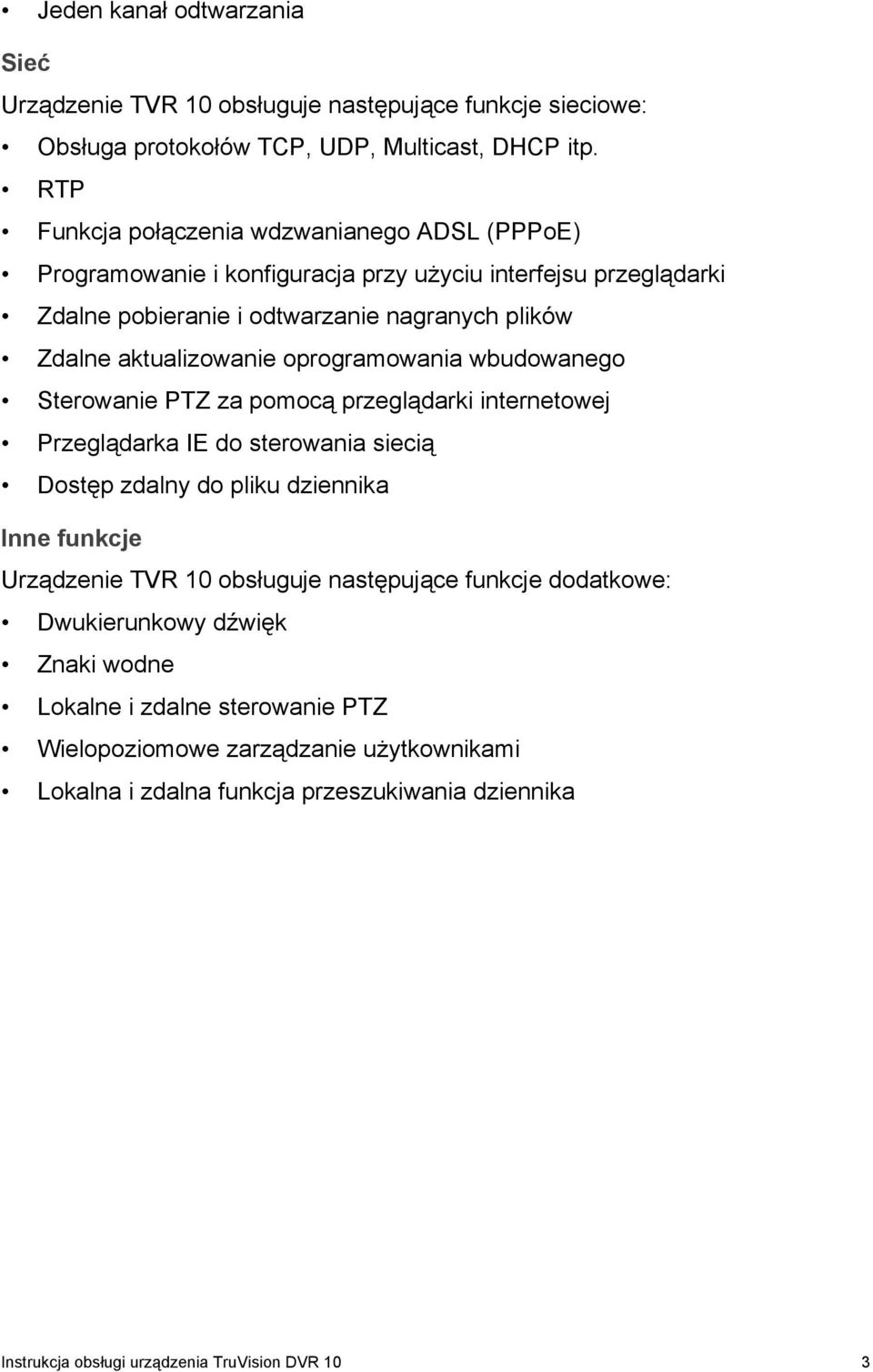 • Jeden kanał odtwarzania

Sieć

Urządzenie TVR 10 obsługuje następujące funkcje sieciowe:

• Obsługa protokołów TCP, UDP, Multicast, DHCP itp.
• RTP
• Funkcja połączenia wdzwanianego ADSL (PPPoE)
• Programowanie i konfiguracja przy użyciu interfejsu przeglądarki
• Zdalne pobieranie i odtwarzanie nagranych plików
• Zdalne aktualizowanie oprogramowania wbudowanego
• Sterowanie PTZ za pomocą przeglądarki internetowej
• Przeglądarka IE do sterowania siecią
• Dostęp zdalny do pliku dziennika

Inne funkcje

Urządzenie TVR 10 obsługuje następujące funkcje dodatkowe:

• Dwukierunkowy dźwięk
• Znaki wodne
• Lokalne i zdalne sterowanie PTZ
• Wielopoziomowe zarządzanie użytkownikami
• Lokalna i zdalna funkcja przeszukiwania dziennika

Instrukcja obsługi urządzenia TruVision DVR 10 3